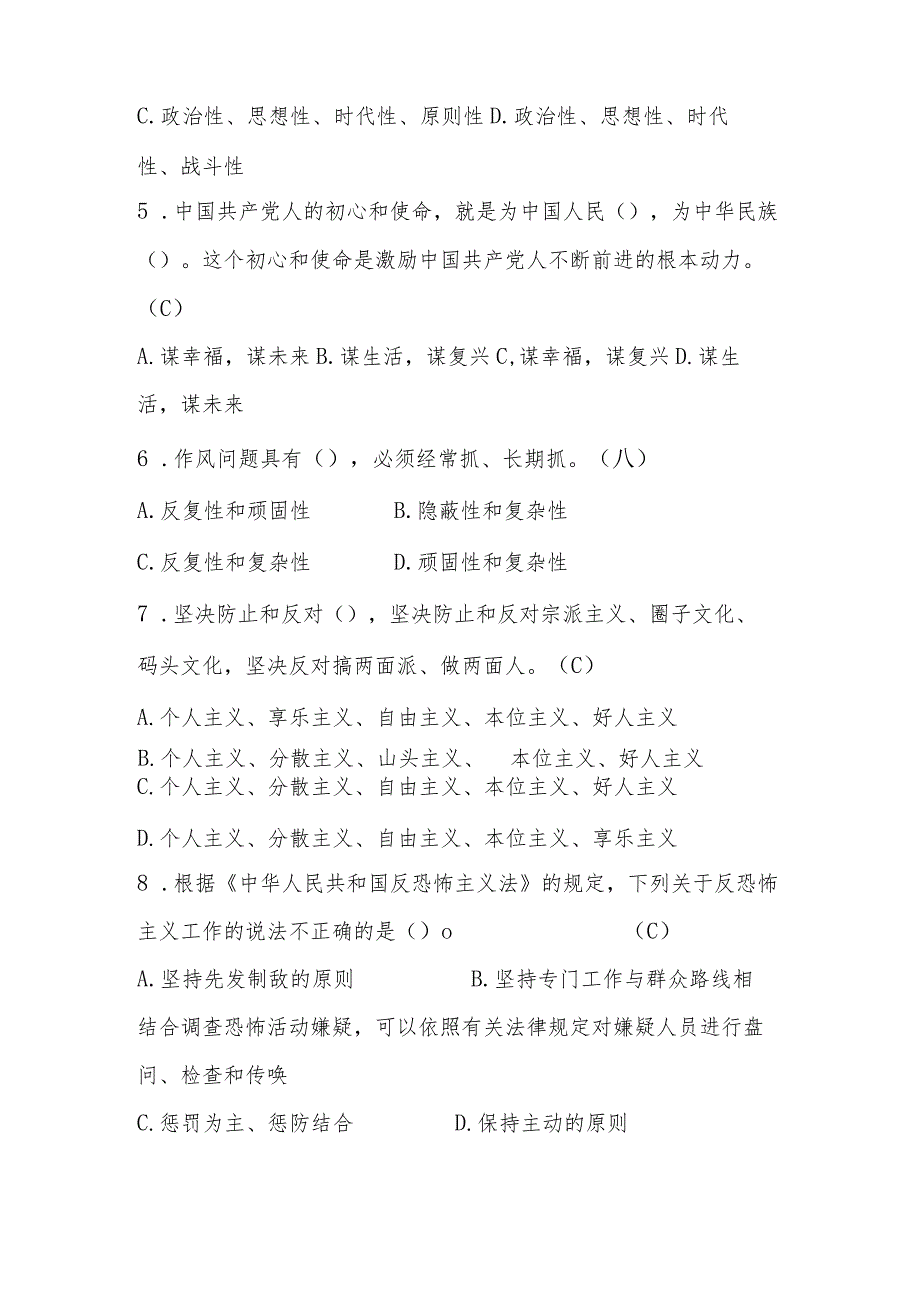 C.政治性、思想性、时代性、原则性 D.政治性、思想性、时代性、战斗性

5．中国共产党人的初心和使命，就是为中国人民（），为中华民族（）。这个初心和使命是激励中国共产党人不断前进的根本动力。（C）

A.谋幸福，谋未来 B.谋生活，谋复兴 C,谋幸福，谋复兴 D.谋生活，谋未来

6．作风问题具有（），必须经常抓、长期抓。（八）

A.反复性和顽固性　　B.隐蔽性和复杂性

C.反复性和复杂性　　D.顽固性和复杂性

7．坚决防止和反对（），坚决防止和反对宗派主义、圈子文化、码头文化，坚决反对搞两面派、做两面人。（C）

A.个人主义、享乐主义、自由主义、本位主义、好人主义
B.个人主义、分散主义、山头主义、　本位主义、好人主义
C.个人主义、分散主义、自由主义、本位主义、好人主义

D.个人主义、分散主义、自由主义、本位主义、享乐主义

8．根据《中华人民共和国反恐怖主义法》的规定，下列关于反恐怖主义工作的说法不正确的是（）o　　（C）

A.坚持先发制敌的原则　　B.坚持专门工作与群众路线相结合调查恐怖活动嫌疑，可以依照有关法律规定对嫌疑人员进行盘问、检查和传唤

C.惩罚为主、惩防结合　　D.保持主动的原则